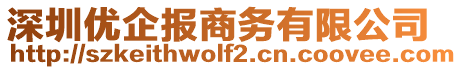 深圳优企报商务有限公司
http://szkeithwolf2.cn.coovee.com